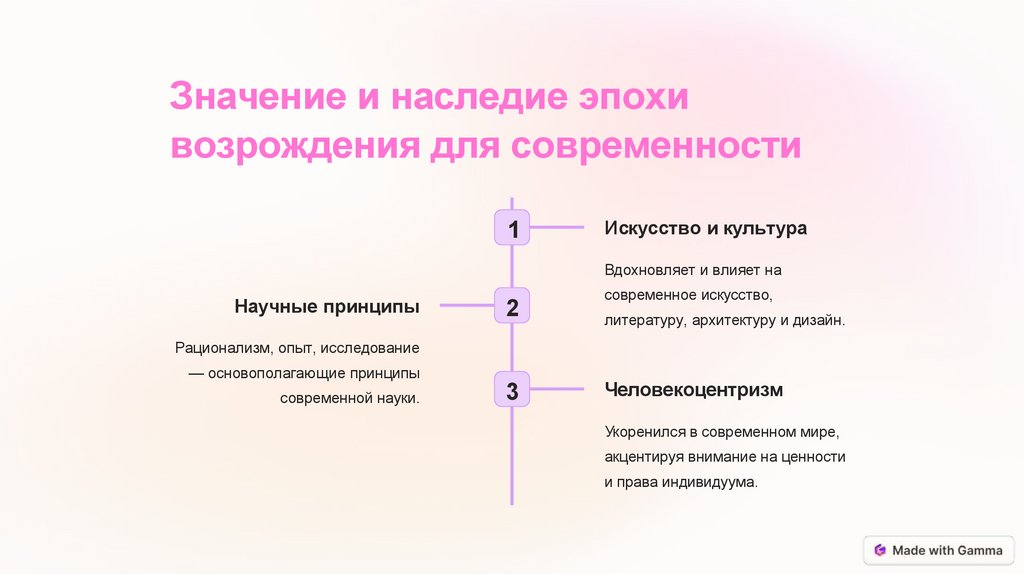 Значение и наследие эпохи возрождения для современности

1

Искусство и культура

Вдохновляет и влияет на современное искусство, литературу, архитектуру и дизайн.

2

Научные принципы

Рационализм, опыт, исследование — основополагающие принципы современной науки.

3

Человекоцентризм

Укоренился в современном мире, акцентируя внимание на ценности и права индивидуума.

Made with Gamma